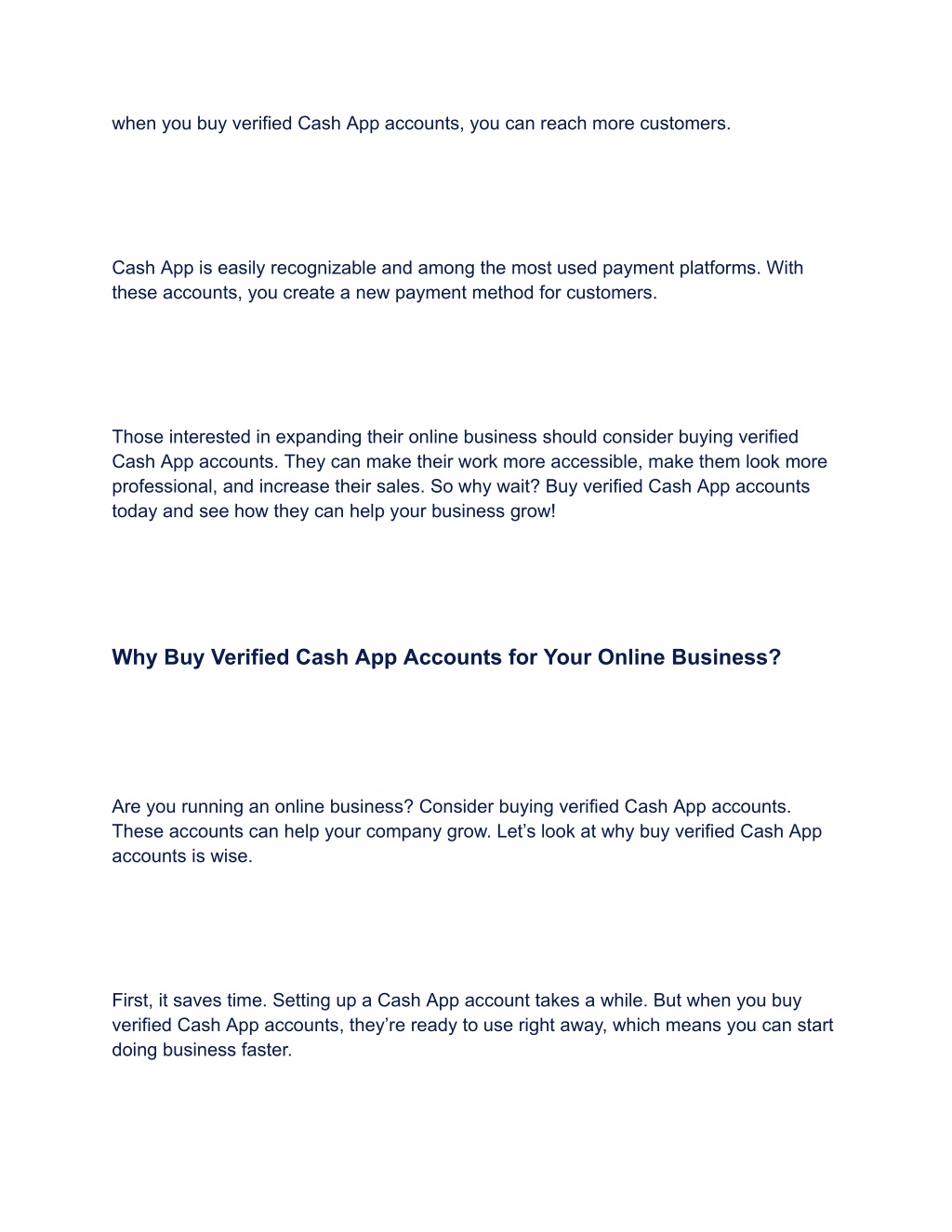 when you buy verified Cash App accounts, you can reach more customers.

Cash App is easily recognizable and among the most used payment platforms. With these accounts, you create a new payment method for customers.

Those interested in expanding their online business should consider buying verified Cash App accounts. They can make their work more accessible, make them look more professional, and increase their sales. So why wait? Buy verified Cash App accounts today and see how they can help your business grow!

Why Buy Verified Cash App Accounts for Your Online Business?

Are you running an online business? Consider buying verified Cash App accounts. These accounts can help your company grow. Let’s look at why buy verified Cash App accounts is wise.

First, it saves time. Setting up a Cash App account takes a while. But when you buy verified Cash App accounts, they’re ready to use right away, which means you can start doing business faster.